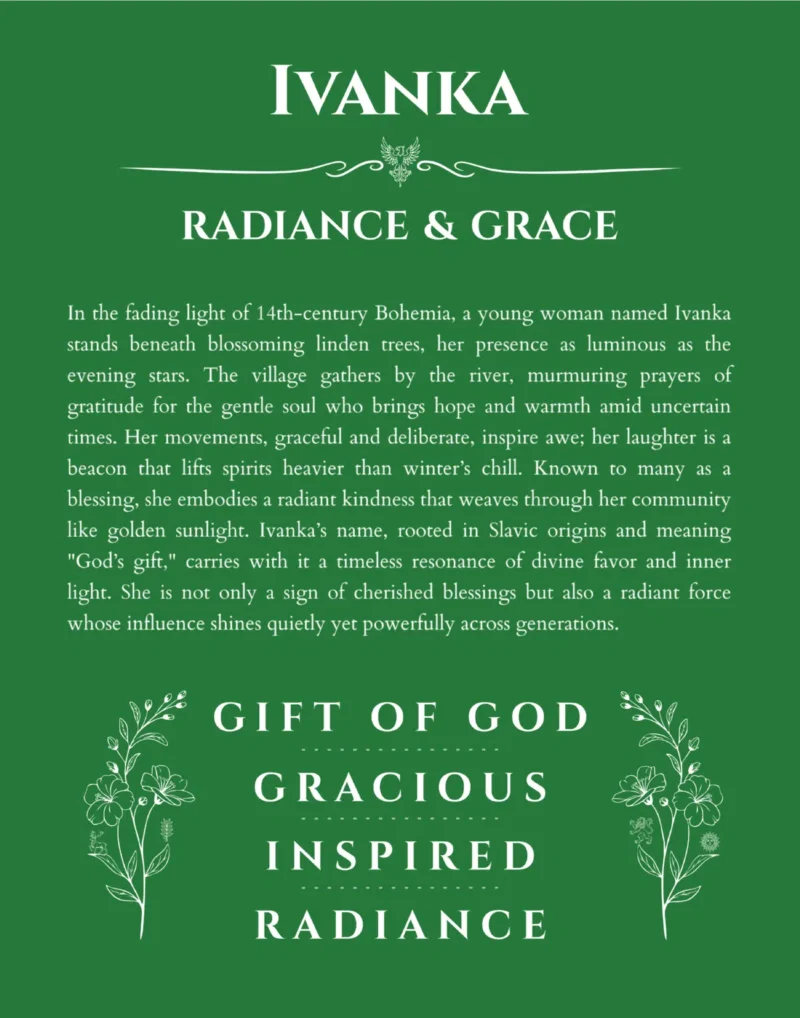 IVANKA

RADIANCE & GRACE

In the fading light of 14th-century Bohemia, a young woman named Ivanka stands beneath blossoming linden trees, her presence as luminous as the evening stars. The village gathers by the river, murmuring prayers of gratitude for the gentle soul who brings hope and warmth amid uncertain times. Her movements, graceful and deliberate, inspire awe; her laughter is a beacon that lifts spirits heavier than winter's chill. Known to many as a blessing, she embodies a radiant kindness that weaves through her community like golden sunlight. Ivanka's name, rooted in Slavic origins and meaning "God's gift," carries with it a timeless resonance of divine favor and inner light. She is not only a sign of cherished blessings but also a radiant force whose influence shines quietly yet powerfully across generations.

GIFT OF GOD

GRACIOUS

INSPIRED

RADIANCE